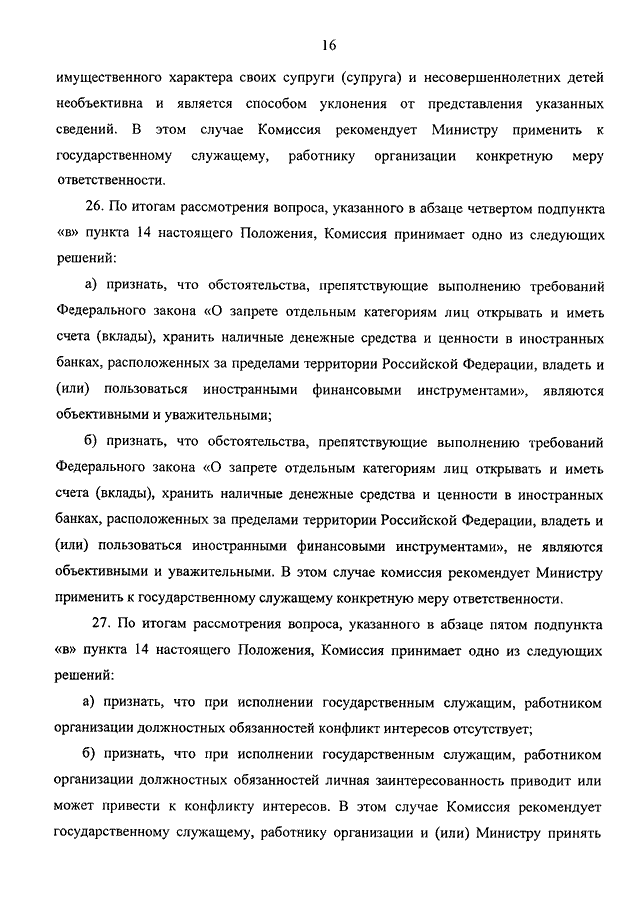 16

имущественного характера своих супруги (супруга) и несовершеннолетних детей необъективна и является способом уклонения от представления указанных сведений. В этом случае Комиссия рекомендует Министру применить к государственному служащему, работнику организации конкретную меру ответственности.

26. По итогам рассмотрения вопроса, указанного в абзаце четвертом подпункта «в» пункта 14 настоящего Положения, Комиссия принимает одно из следующих решений:

а) признать, что обстоятельства, препятствующие выполнению требований Федерального закона «О запрете отдельным категориям лиц открывать и иметь счета (вклады), хранить наличные денежные средства и ценности в иностранных банках, расположенных за пределами территории Российской Федерации, владеть и (или) пользоваться иностранными финансовыми инструментами», являются объективными и уважительными;

б) признать, что обстоятельства, препятствующие выполнению требований Федерального закона «О запрете отдельным категориям лиц открывать и иметь счета (вклады), хранить наличные денежные средства и ценности в иностранных банках, расположенных за пределами территории Российской Федерации, владеть и (или) пользоваться иностранными финансовыми инструментами», не являются объективными и уважительными. В этом случае комиссия рекомендует Министру применить к государственному служащему конкретную меру ответственности.

27. По итогам рассмотрения вопроса, указанного в абзаце пятом подпункта «в» пункта 14 настоящего Положения, Комиссия принимает одно из следующих решений:

а) признать, что при исполнении государственным служащим, работником организации должностных обязанностей конфликт интересов отсутствует;

б) признать, что при исполнении государственным служащим, работником организации должностных обязанностей личная заинтересованность приводит или может привести к конфликту интересов. В этом случае Комиссия рекомендует государственному служащему, работнику организации и (или) Министру принять